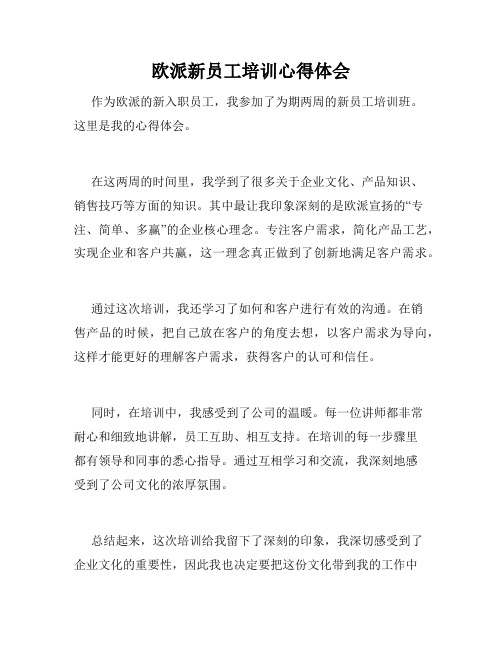 欧派新员工培训心得体会

作为欧派的新入职员工，我参加了为期两周的新员工培训班。这里是我的心得体会。

在这两周的时间里，我学到了很多关于企业文化、产品知识、销售技巧等方面的知识。其中最让我印象深刻的是欧派宣扬的“专注、简单、多赢”的企业核心理念。专注客户需求，简化产品工艺，实现企业和客户共赢，这一理念真正做到了创新地满足客户需求。

通过这次培训，我还学习了如何和客户进行有效的沟通。在销售产品的时候，把自己放在客户的角度去想，以客户需求为导向，这样才能更好的理解客户需求，获得客户的认可和信任。

同时，在培训中，我感受到了公司的温暖。每一位讲师都非常耐心和细致地讲解，员工互助、相互支持。在培训的每一步骤里都有领导和同事的悉心指导。通过互相学习和交流，我深刻地感受到了公司文化的浓厚氛围。

总结起来，这次培训给我留下了深刻的印象，我深切感受到了企业文化的重要性，因此我也决定要把这份文化带到我的工作中